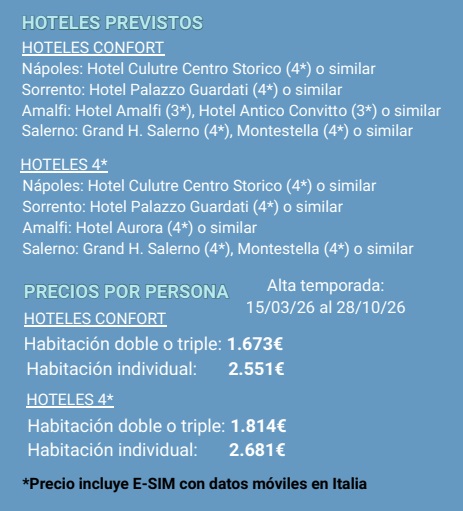 HOTELES PREVISTOS

HOTELES CONFORT
Nápoles: Hotel Culutre Centro Storico (4*) o similar
Sorrento: Hotel Palazzo Guardati (4*) o similar
Amalfi: Hotel Amalfi (3*), Hotel Antico Convitto (3*) o similar
Salerno: Grand H. Salerno (4*), Montestella (4*) o similar

HOTELES 4*
Nápoles: Hotel Culutre Centro Storico (4*) o similar
Sorrento: Hotel Palazzo Guardati (4*) o similar
Amalfi: Hotel Aurora (4*) o similar
Salerno: Grand H. Salerno (4*), Montestella (4*) o similar

PRECIOS POR PERSONA

Alta temporada: 15/03/26 al 28/10/26

HOTELES CONFORT
Habitación doble o triple: 1.673€
Habitación individual: 2.551€

HOTELES 4*
Habitación doble o triple: 1.814€
Habitación individual: 2.681€

*Precio incluye E-SIM con datos móviles en Italia